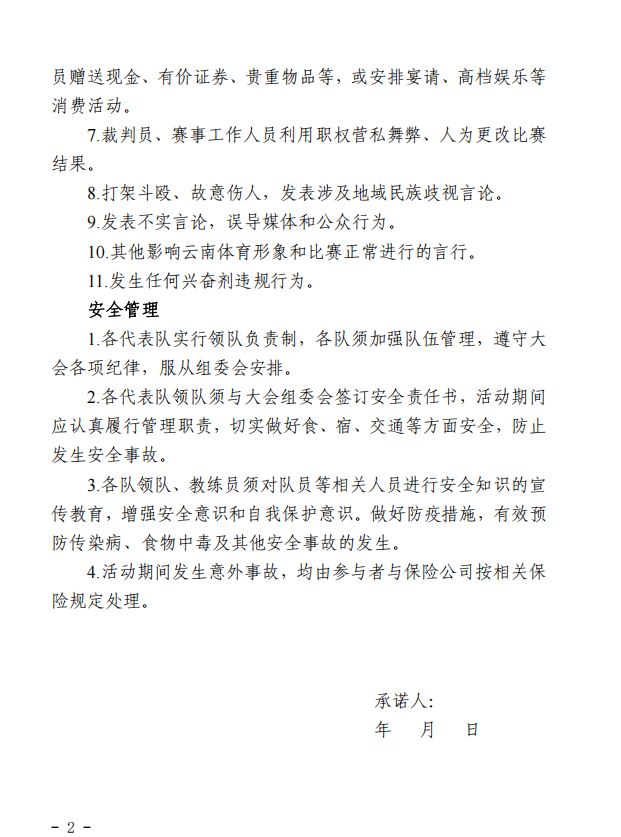 员赠送现金、有价证券、贵重物品等，或安排宴请、高档娱乐等消费活动。

7.裁判员、赛事工作人员利用职权营私舞弊、人为更改比赛结果。

8.打架斗殴、故意伤人，发表涉及地域民族歧视言论。

9.发表不实言论，误导媒体和公众行为。

10.其他影响云南体育形象和比赛正常进行的言行。

11.发生任何兴奋剂违规行为。

安全管理

1.各代表队实行领队负责制，各队须加强队伍管理，遵守大会各项纪律，服从组委会安排。

2.各代表队领队须与大会组委会签订安全责任书，活动期间应认真履行管理职责，切实做好食、宿、交通等方面安全，防止发生安全事故。

3.各队领队、教练员须对队员等相关人员进行安全知识的宣传教育，增强安全意识和自我保护意识。做好防疫措施，有效预防传染病、食物中毒及其他安全事故的发生。

4.活动期间发生意外事故，均由参与者与保险公司按相关保险规定处理。

承诺人:
年 月 日

- 2 -